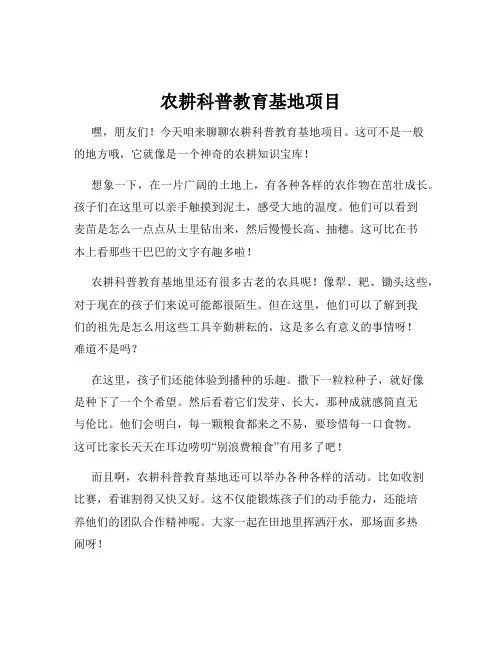 农耕科普教育基地项目

嘿，朋友们！今天咱来聊聊农耕科普教育基地项目。这可不是一般的地方哦，它就像是一个神奇的农耕知识宝库！

想象一下，在一片广阔的土地上，有各种各样的农作物在茁壮成长。孩子们在这里可以亲手触摸到泥土，感受大地的温度。他们可以看到麦苗是怎么一点点从土里钻出来，然后慢慢长高、抽穗。这可比在书本上看那些干巴巴的文字有趣多啦！

农耕科普教育基地里还有很多古老的农具呢！像犁、耙、锄头这些，对于现在的孩子们来说可能都很陌生。但在这里，他们可以了解到我们的祖先是怎么用这些工具辛勤耕耘的，这是多么有意义的事情呀！难道不是吗？

在这里，孩子们还能体验到播种的乐趣。撒下一粒粒种子，就好像是种下了一个个希望。然后看着它们发芽、长大，那种成就感简直无与伦比。他们会明白，每一颗粮食都来之不易，要珍惜每一口食物。这可比家长天天在耳边唠叨“别浪费粮食”有用多了吧！

而且啊，农耕科普教育基地还可以举办各种各样的活动。比如收割比赛，看谁割得又快又好。这不仅能锻炼孩子们的动手能力，还能培养他们的团队合作精神呢。大家一起在田地里挥洒汗水，那场面多热闹呀！